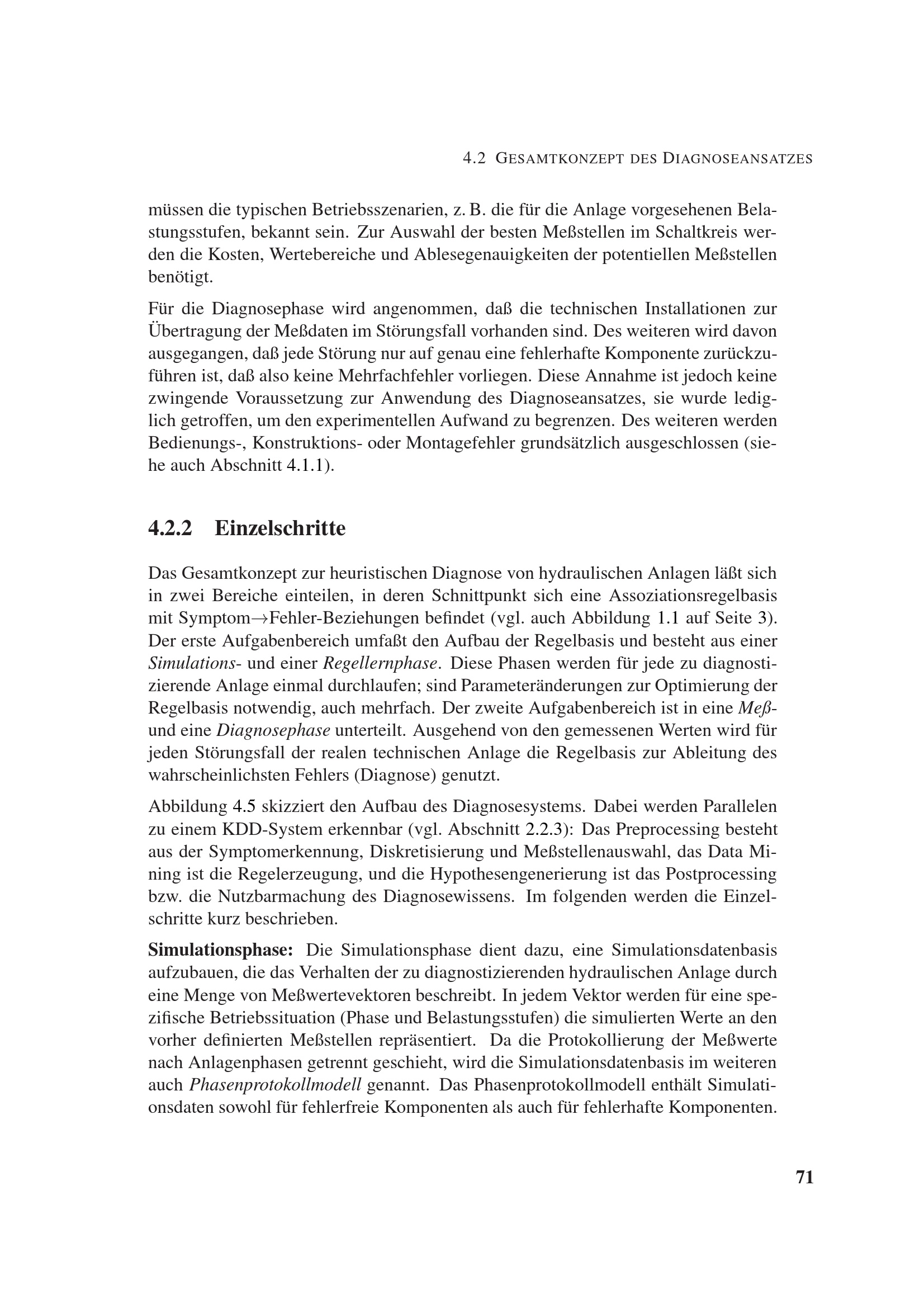 4.2 GESAMTKONZEPT DES DIAGNOSEANSATZES

müssen die typischen Betriebsszenarien, z. B. die für die Anlage vorgesehenen Belastungsstufen, bekannt sein. Zur Auswahl der besten Meßstellen im Schaltkreis werden die Kosten, Wertebereiche und Ablesegenauigkeiten der potentiellen Meßstellen benötigt.

Für die Diagnosephase wird angenommen, daß die technischen Installationen zur Übertragung der Meßdaten im Störungsfall vorhanden sind. Des weiteren wird davon ausgegangen, daß jede Störung nur auf genau eine fehlerhafte Komponente zurückzuführen ist, daß also keine Mehrfachfehler vorliegen. Diese Annahme ist jedoch keine zwingende Voraussetzung zur Anwendung des Diagnoseansatzes, sie wurde lediglich getroffen, um den experimentellen Aufwand zu begrenzen. Des weiteren werden Bedienungs-, Konstruktions- oder Montagefehler grundsätzlich ausgeschlossen (siehe auch Abschnitt 4.1.1).

4.2.2 Einzelschritte

Das Gesamtkonzept zur heuristischen Diagnose von hydraulischen Anlagen läßt sich in zwei Bereiche einteilen, in deren Schnittpunkt sich eine Assoziationsregelbasis mit Symptom$\rightarrow$Fehler-Beziehungen befindet (vgl. auch Abbildung 1.1 auf Seite 3). Der erste Aufgabenbereich umfaßt den Aufbau der Regelbasis und besteht aus einer Simulations- und einer Regellernphase. Diese Phasen werden für jede zu diagnostizierende Anlage einmal durchlaufen; sind Parameteränderungen zur Optimierung der Regelbasis notwendig, auch mehrfach. Der zweite Aufgabenbereich ist in eine Meß- und eine Diagnosephase unterteilt. Ausgehend von den gemessenen Werten wird für jeden Störungsfall der realen technischen Anlage die Regelbasis zur Ableitung des wahrscheinlichsten Fehlers (Diagnose) genutzt.

Abbildung 4.5 skizziert den Aufbau des Diagnosesystems. Dabei werden Parallelen zu einem KDD-System erkennbar (vgl. Abschnitt 2.2.3): Das Preprocessing besteht aus der Symptomerkennung, Diskretisierung und Meßstellenauswahl, das Data Mining ist die Regelerzeugung, und die Hypothesengenerierung ist das Postprocessing bzw. die Nutzbarmachung des Diagnosewissens. Im folgenden werden die Einzelschritte kurz beschrieben.

Simulationsphase: Die Simulationsphase dient dazu, eine Simulationsdatenbasis aufzubauen, die das Verhalten der zu diagnostizierenden hydraulischen Anlage durch eine Menge von Meßwertevektoren beschreibt. In jedem Vektor werden für eine spezifische Betriebssituation (Phase und Belastungsstufen) die simulierten Werte an den vorher definierten Meßstellen repräsentiert. Da die Protokollierung der Meßwerte nach Anlagenphasen getrennt geschieht, wird die Simulationsdatenbasis im weiteren auch Phasenprotokollmodell genannt. Das Phasenprotokollmodell enthält Simulationsdaten sowohl für fehlerfreie Komponenten als auch für fehlerhafte Komponenten.

71